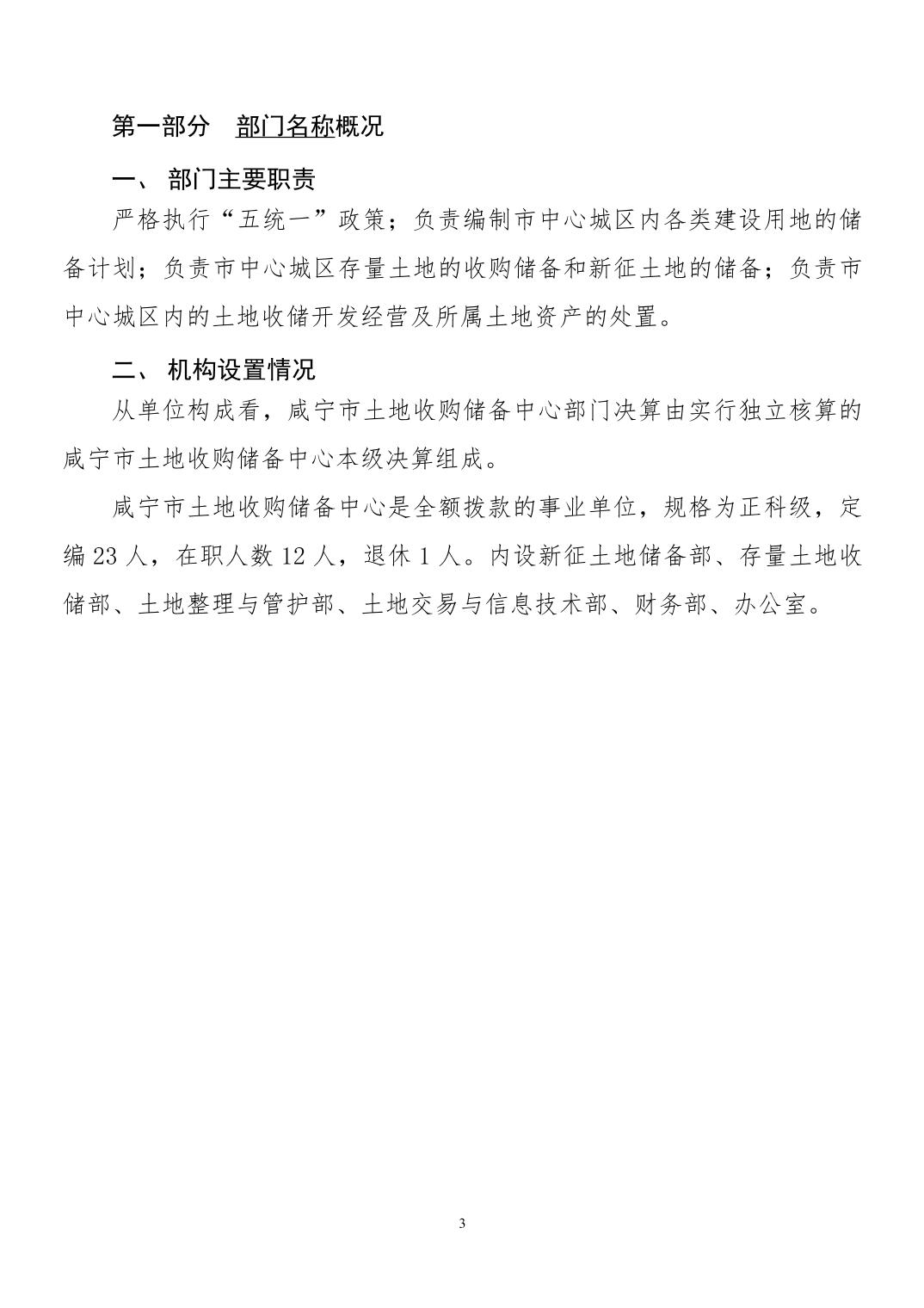 第一部分　部门名称概况

一、 部门主要职责

严格执行“五统一”政策；负责编制市中心城区内各类建设用地的储备计划；负责市中心城区存量土地的收购储备和新征土地的储备；负责市中心城区内的土地收储开发经营及所属土地资产的处置。

二、 机构设置情况

从单位构成看，咸宁市土地收购储备中心部门决算由实行独立核算的咸宁市土地收购储备中心本级决算组成。

咸宁市土地收购储备中心是全额拨款的事业单位，规格为正科级，定编 23 人，在职人数 12 人，退休 1 人。内设新征土地储备部、存量土地收储部、土地整理与管护部、土地交易与信息技术部、财务部、办公室。

3